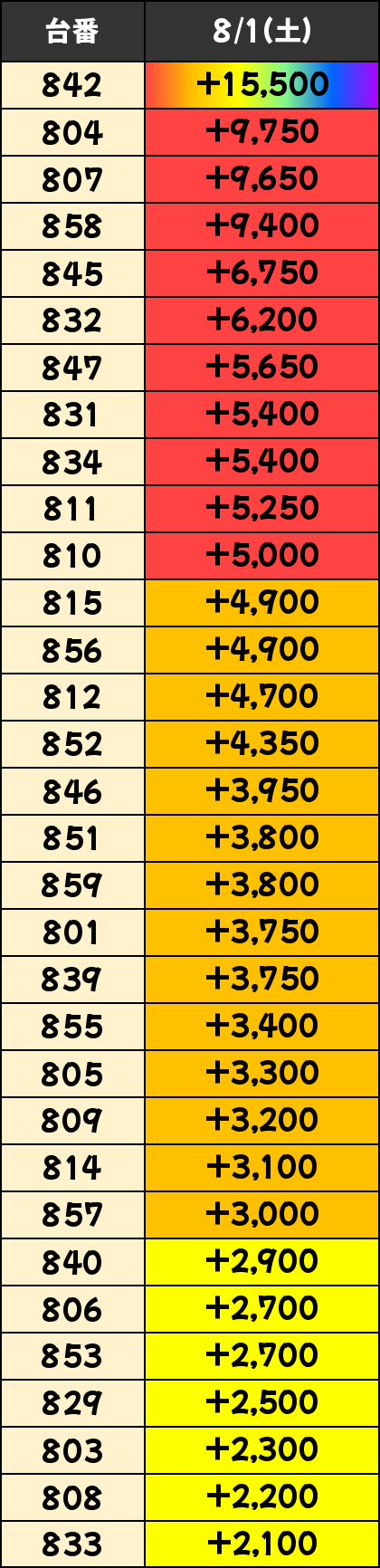 | 台番 | 8/1(土) |
|---|---|
| 842 | +15,500 |
| 804 | +9,750 |
| 807 | +9,650 |
| 858 | +9,400 |
| 845 | +6,750 |
| 832 | +6,200 |
| 847 | +5,650 |
| 831 | +5,400 |
| 834 | +5,400 |
| 811 | +5,250 |
| 810 | +5,000 |
| 815 | +4,900 |
| 856 | +4,900 |
| 812 | +4,700 |
| 852 | +4,350 |
| 846 | +3,950 |
| 851 | +3,800 |
| 859 | +3,800 |
| 801 | +3,750 |
| 839 | +3,750 |
| 855 | +3,400 |
| 805 | +3,300 |
| 809 | +3,200 |
| 814 | +3,100 |
| 857 | +3,000 |
| 840 | +2,900 |
| 806 | +2,700 |
| 853 | +2,700 |
| 829 | +2,500 |
| 803 | +2,300 |
| 808 | +2,200 |
| 833 | +2,100 |